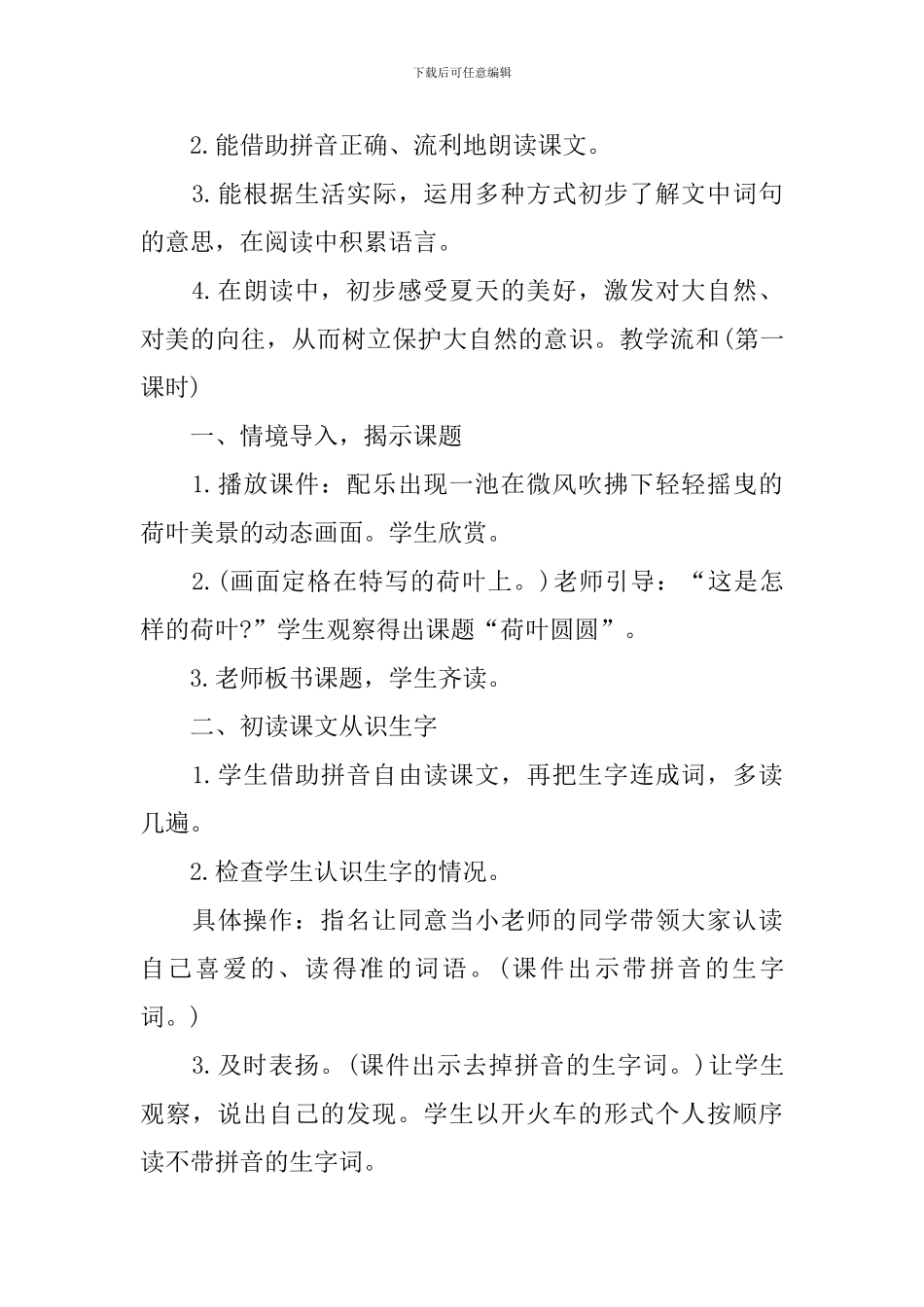 下载后可任意编辑

2.能借助拼音正确、流利地朗读课文。

3.能根据生活实际，运用多种方式初步了解文中词句的意思，在阅读中积累语言。

4.在朗读中，初步感受夏天的美好，激发对大自然、对美的向往，从而树立保护大自然的意识。教学流和(第一课时)

一、情境导入，揭示课题

1.播放课件：配乐出现一池在微风吹拂下轻轻摇曳的荷叶美景的动态画面。学生欣赏。

2.(画面定格在特写的荷叶上。)老师引导：“这是怎样的荷叶?”学生观察得出课题“荷叶圆圆”。

3.老师板书课题，学生齐读。

二、初读课文从识生字

1.学生借助拼音自由读课文，再把生字连成词，多读几遍。

2.检查学生认识生字的情况。

具体操作：指名让同意当小老师的同学带领大家认读自己喜爱的、读得准的词语。(课件出示带拼音的生字词。)

3.及时表扬。(课件出示去掉拼音的生字词。)让学生观察，说出自己的发现。学生以开火车的形式个人按顺序读不带拼音的生字词。